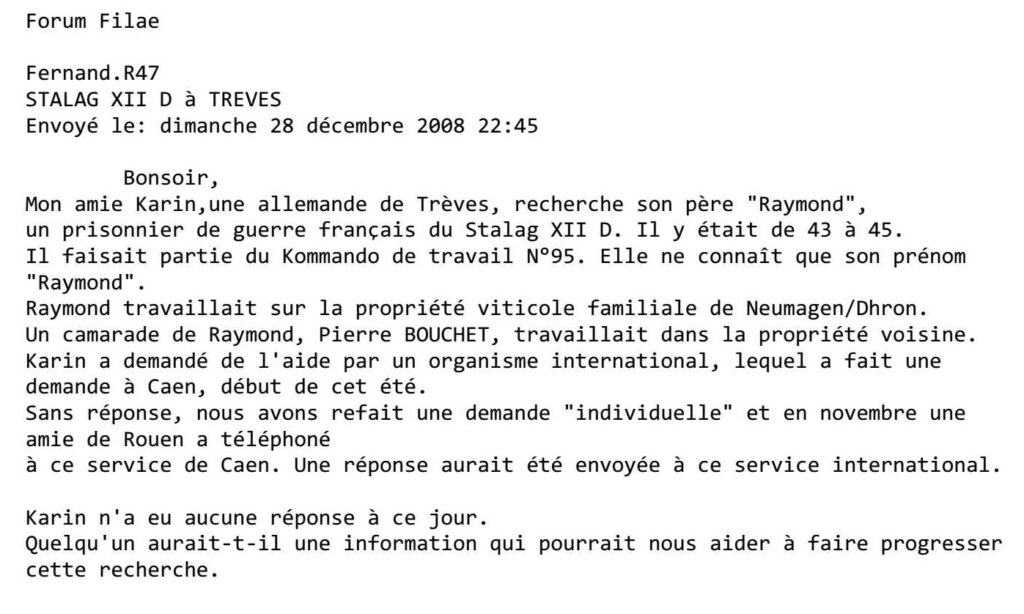 Forum Filae

Fernand.R47
STALAG XII D à TREVES
Envoyé le: dimanche 28 décembre 2008 22:45

Bonsoir,
Mon amie Karin,une allemande de Trèves, recherche son père "Raymond", un prisonnier de guerre français du Stalag XII D. Il y était de 43 à 45.
Il faisait partie du Kommando de travail N°95. Elle ne connaît que son prénom "Raymond".
Raymond travaillait sur la propriété viticole familiale de Neumagen/Dhron.
Un camarade de Raymond, Pierre BOUCHET, travaillait dans la propriété voisine.
Karin a demandé de l'aide par un organisme international, lequel a fait une demande à Caen, début de cet été.
Sans réponse, nous avons refait une demande "individuelle" et en novembre une amie de Rouen a téléphoné
à ce service de Caen. Une réponse aurait été envoyée à ce service international.

Karin n'a eu aucune réponse à ce jour.
Quelqu'un aurait-t-il une information qui pourrait nous aider à faire progresser cette recherche.